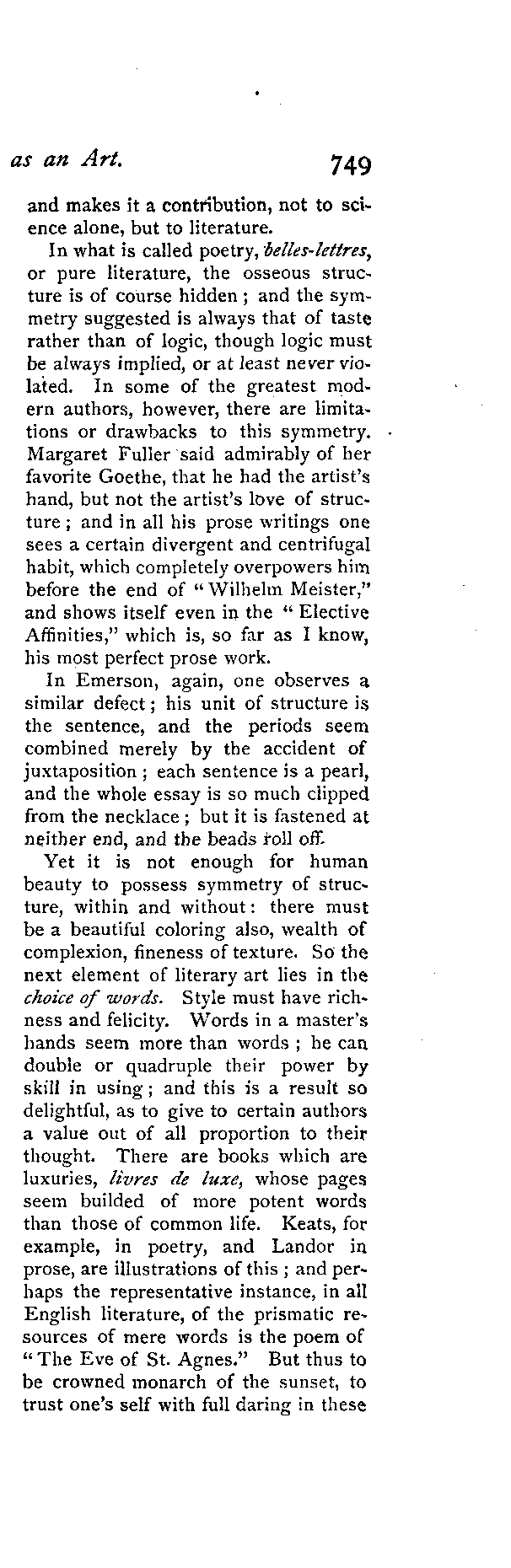 as an Art. 749

and makes it a contribution, not to science alone, but to literature.

In what is called poetry, belles-lettres, or pure literature, the osseous structure is of course hidden; and the symmetry suggested is always that of taste rather than of logic, though logic must be always implied, or at least never violated. In some of the greatest modern authors, however, there are limitations or drawbacks to this symmetry. Margaret Fuller said admirably of her favorite Goethe, that he had the artist's hand, but not the artist's love of structure; and in all his prose writings one sees a certain divergent and centrifugal habit, which completely overpowers him before the end of "Wilhelm Meister," and shows itself even in the "Elective Affinities," which is, so far as I know, his most perfect prose work.

In Emerson, again, one observes a similar defect; his unit of structure is the sentence, and the periods seem combined merely by the accident of juxtaposition; each sentence is a pearl, and the whole essay is so much clipped from the necklace; but it is fastened at neither end, and the beads roll off.

Yet it is not enough for human beauty to possess symmetry of structure, within and without: there must be a beautiful coloring also, wealth of complexion, fineness of texture. So the next element of literary art lies in the choice of words. Style must have richness and felicity. Words in a master's hands seem more than words; he can double or quadruple their power by skill in using; and this is a result so delightful, as to give to certain authors a value out of all proportion to their thought. There are books which are luxuries, livres de luxe, whose pages seem builded of more potent words than those of common life. Keats, for example, in poetry, and Landor in prose, are illustrations of this; and perhaps the representative instance, in all English literature, of the prismatic resources of mere words is the poem of "The Eve of St. Agnes." But thus to be crowned monarch of the sunset, to trust one's self with full daring in these